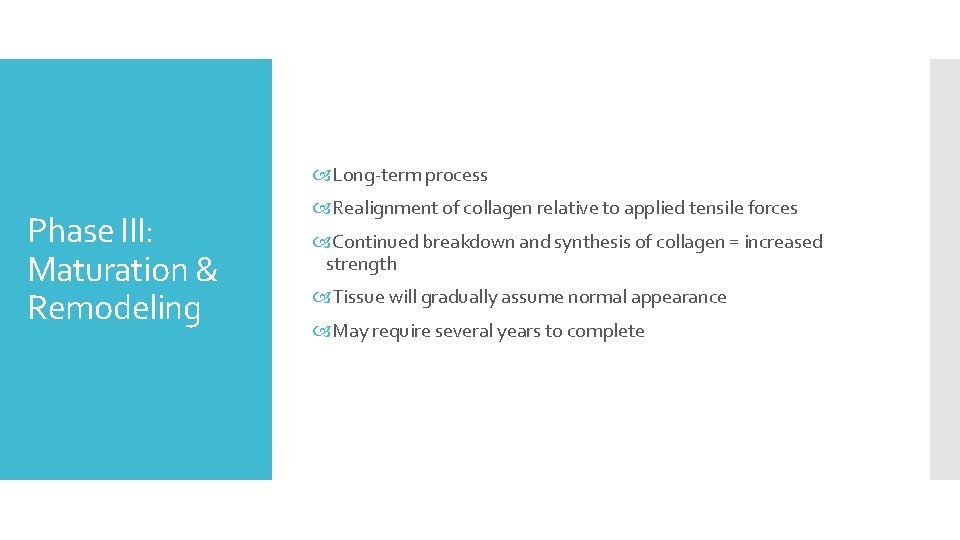 Phase III: Maturation & Remodeling

Long-term process

Realignment of collagen relative to applied tensile forces

Continued breakdown and synthesis of collagen = increased strength

Tissue will gradually assume normal appearance

May require several years to complete